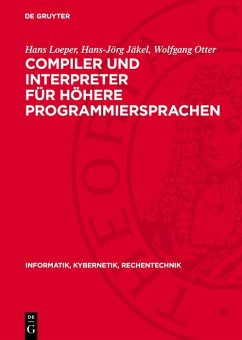 DE GRUYTER

Hans Loeper, Hans-Jörg Jäkel, Wolfgang Otter

COMPILER UND INTERPRETER FÜR HÖHERE PROGRAMMIERSPRACHEN

INFORMATIK, KYBERNETIK, RECHENTECHNIK

DE G